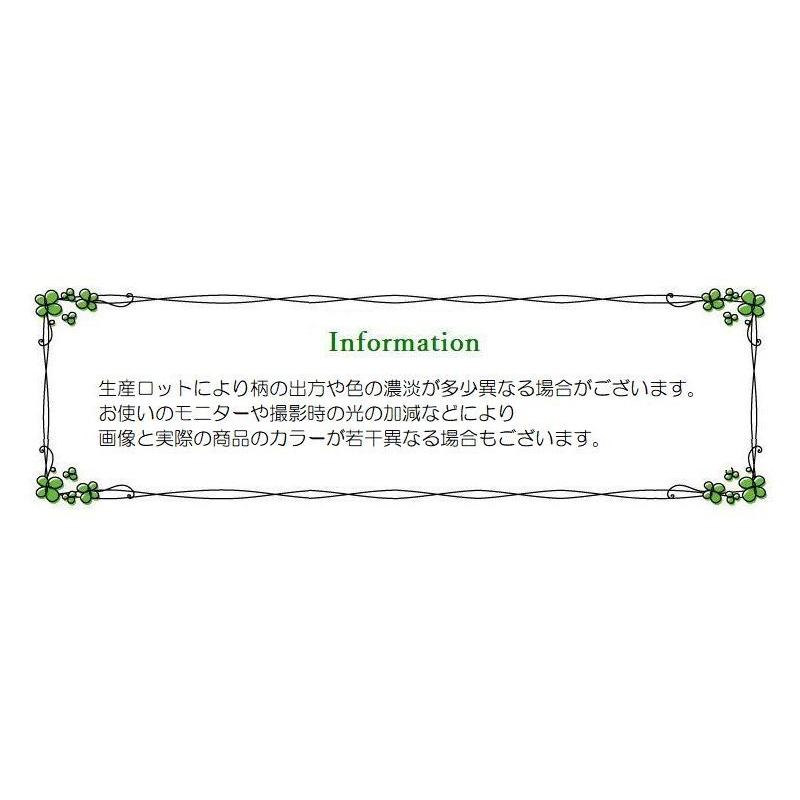 Information

生産ロットにより柄の出方や色の濃淡が多少異なる場合がございます。
お使いのモニターや撮影時の光の加減などにより
画像と実際の商品のカラーが若干異なる場合もございます。